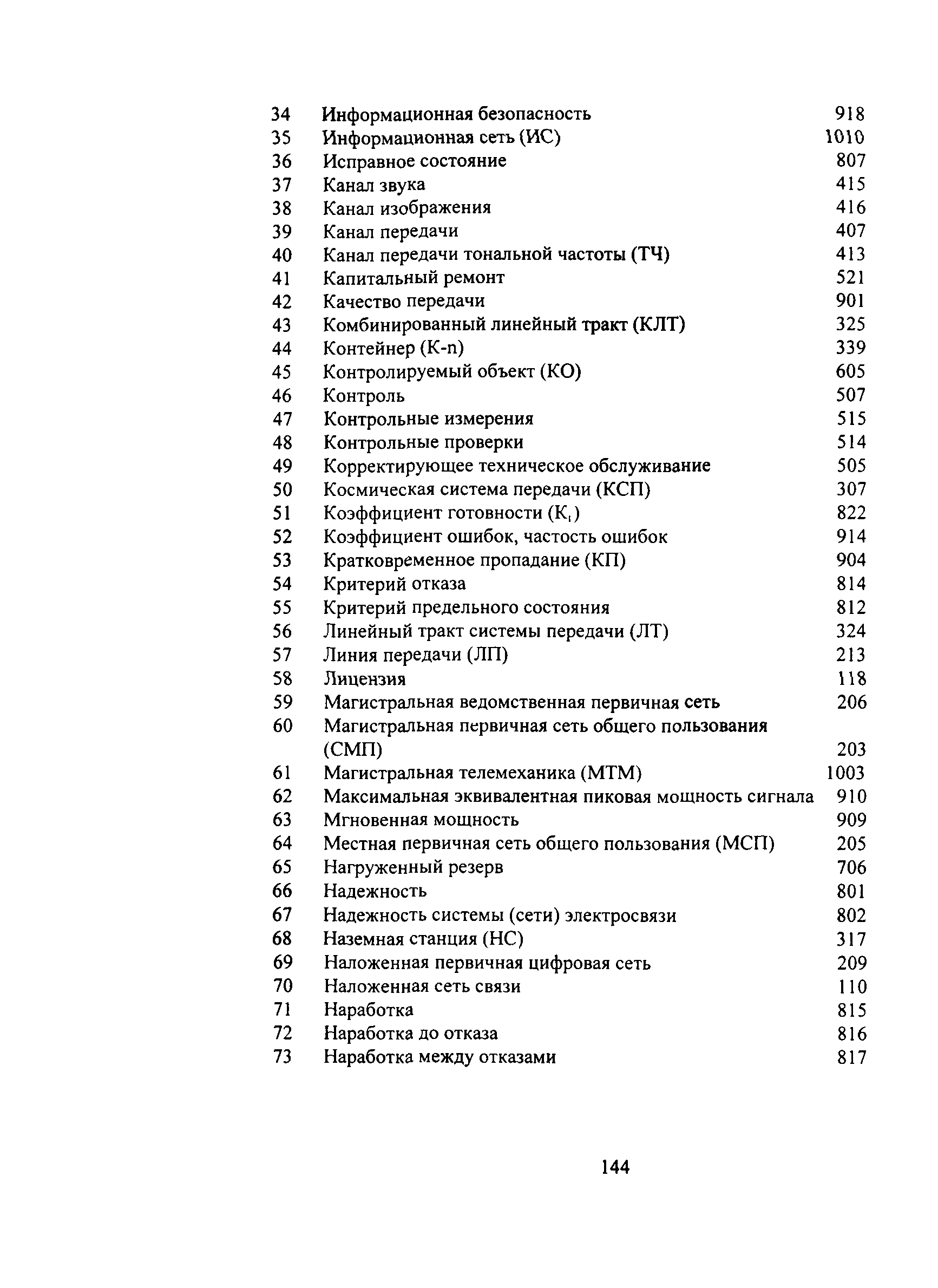 | | | |
|---|---|---|
| 34 | Информационная безопасность | 918 |
| 35 | Информационная сеть (ИС) | 1010 |
| 36 | Исправное состояние | 807 |
| 37 | Канал звука | 415 |
| 38 | Канал изображения | 416 |
| 39 | Канал передачи | 407 |
| 40 | Канал передачи тональной частоты (ТЧ) | 413 |
| 41 | Капитальный ремонт | 521 |
| 42 | Качество передачи | 901 |
| 43 | Комбинированный линейный тракт (КЛТ) | 325 |
| 44 | Контейнер (К-n) | 339 |
| 45 | Контролируемый объект (КО) | 605 |
| 46 | Контроль | 507 |
| 47 | Контрольные измерения | 515 |
| 48 | Контрольные проверки | 514 |
| 49 | Корректирующее техническое обслуживание | 505 |
| 50 | Космическая система передачи (КСП) | 307 |
| 51 | Коэффициент готовности ($К_г$) | 822 |
| 52 | Коэффициент ошибок, частость ошибок | 914 |
| 53 | Кратковременное пропадание (КП) | 904 |
| 54 | Критерий отказа | 814 |
| 55 | Критерий предельного состояния | 812 |
| 56 | Линейный тракт системы передачи (ЛТ) | 324 |
| 57 | Линия передачи (ЛП) | 213 |
| 58 | Лицензия | 118 |
| 59 | Магистральная ведомственная первичная сеть | 206 |
| 60 | Магистральная первичная сеть общего пользования (СМП) | 203 |
| 61 | Магистральная телемеханика (МТМ) | 1003 |
| 62 | Максимальная эквивалентная пиковая мощность сигнала | 910 |
| 63 | Мгновенная мощность | 909 |
| 64 | Местная первичная сеть общего пользования (МСП) | 205 |
| 65 | Нагруженный резерв | 706 |
| 66 | Надежность | 801 |
| 67 | Надежность системы (сети) электросвязи | 802 |
| 68 | Наземная станция (НС) | 317 |
| 69 | Наложенная первичная цифровая сеть | 209 |
| 70 | Наложенная сеть связи | 110 |
| 71 | Наработка | 815 |
| 72 | Наработка до отказа | 816 |
| 73 | Наработка между отказами | 817 |

144